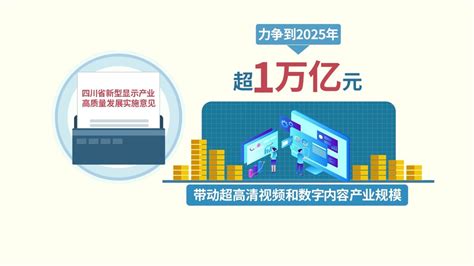 四川省新型显示产业高质量发展实施意见

力争到2025年

超1万亿元

带动超高清视频和数字内容产业规模